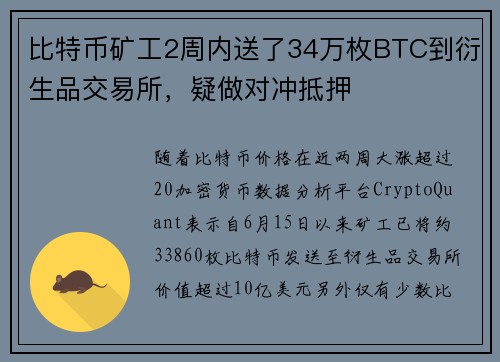 比特币矿工2周内送了34万枚BTC到衍生品交易所，疑做对冲抵押

随着比特币价格在近两周大涨超过20加密货币数据分析平台CryptoQuant表示自6月15日以来矿工已将约33860枚比特币发送至衍生品交易所价值超过10亿美元另外仅有少数比